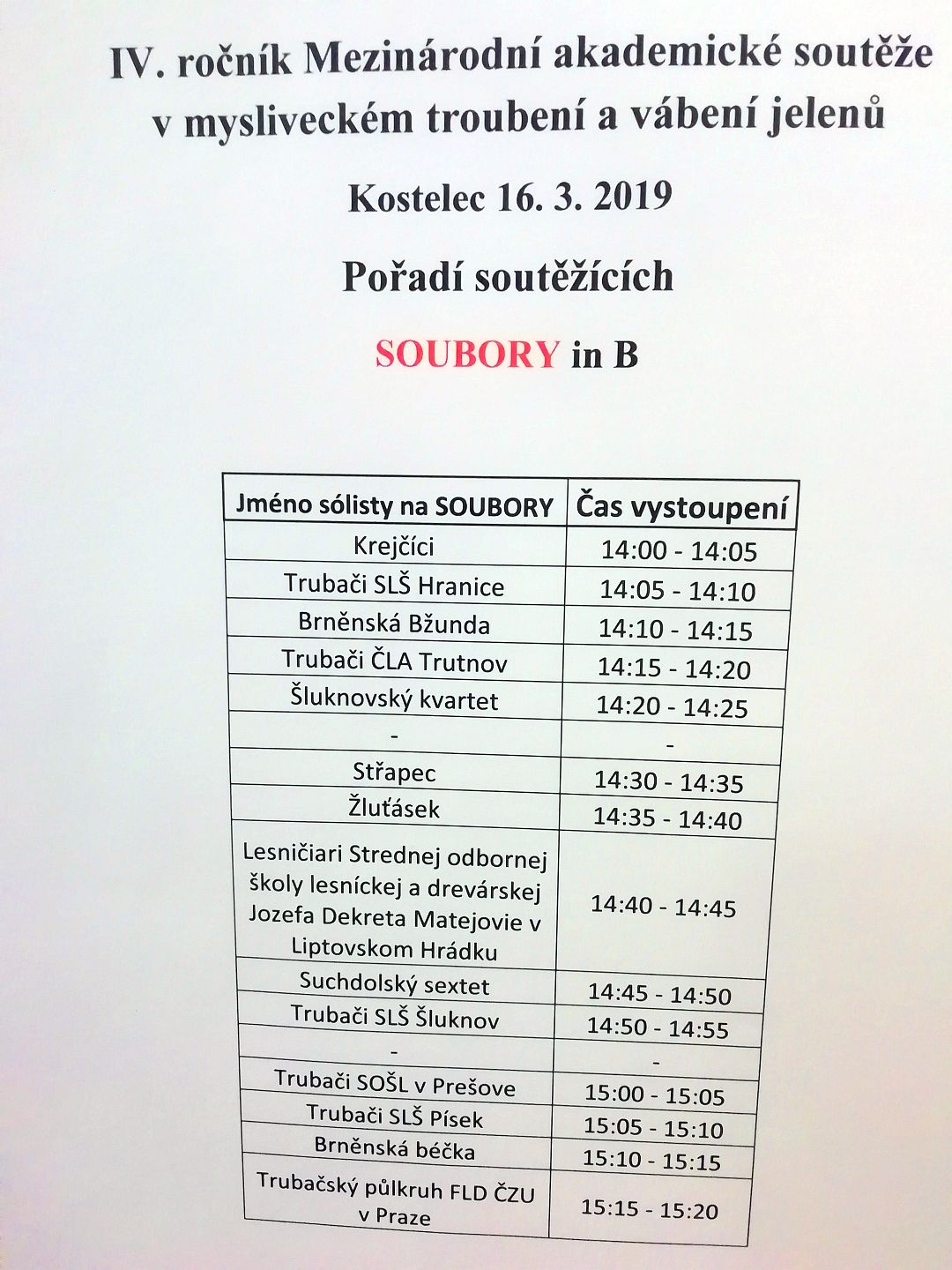 IV. ročník Mezinárodní akademické soutěže v mysliveckém troubení a vábení jelenů

Kostelec 16. 3. 2019

Pořadí soutěžících

SOUBORY in B

| Jméno sólisty na SOUBORY | Čas vystoupení |
|---|---|
| Krejčíci | 14:00 - 14:05 |
| Trubači SLŠ Hranice | 14:05 - 14:10 |
| Brněnská Bžunda | 14:10 - 14:15 |
| Trubači ČLA Trutnov | 14:15 - 14:20 |
| Šluknovský kvartet | 14:20 - 14:25 |
| - | - |
| Střapec | 14:30 - 14:35 |
| Žluťásek | 14:35 - 14:40 |
| Lesničiari Strednej odbornej školy lesníckej a drevárskej Jozefa Dekreta Matejovie v Liptovskom Hrádku | 14:40 - 14:45 |
| Suchdolský sextet | 14:45 - 14:50 |
| Trubači SLŠ Šluknov | 14:50 - 14:55 |
| - | - |
| Trubači SOŠL v Prešove | 15:00 - 15:05 |
| Trubači SLŠ Písek | 15:05 - 15:10 |
| Brněnská béčka | 15:10 - 15:15 |
| Trubačský půlkruh FLD ČZU v Praze | 15:15 - 15:20 |